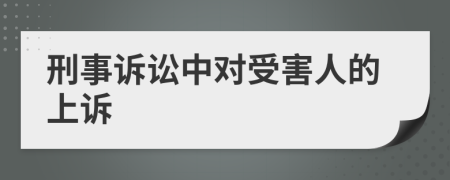 刑事诉讼中对受害人的上诉